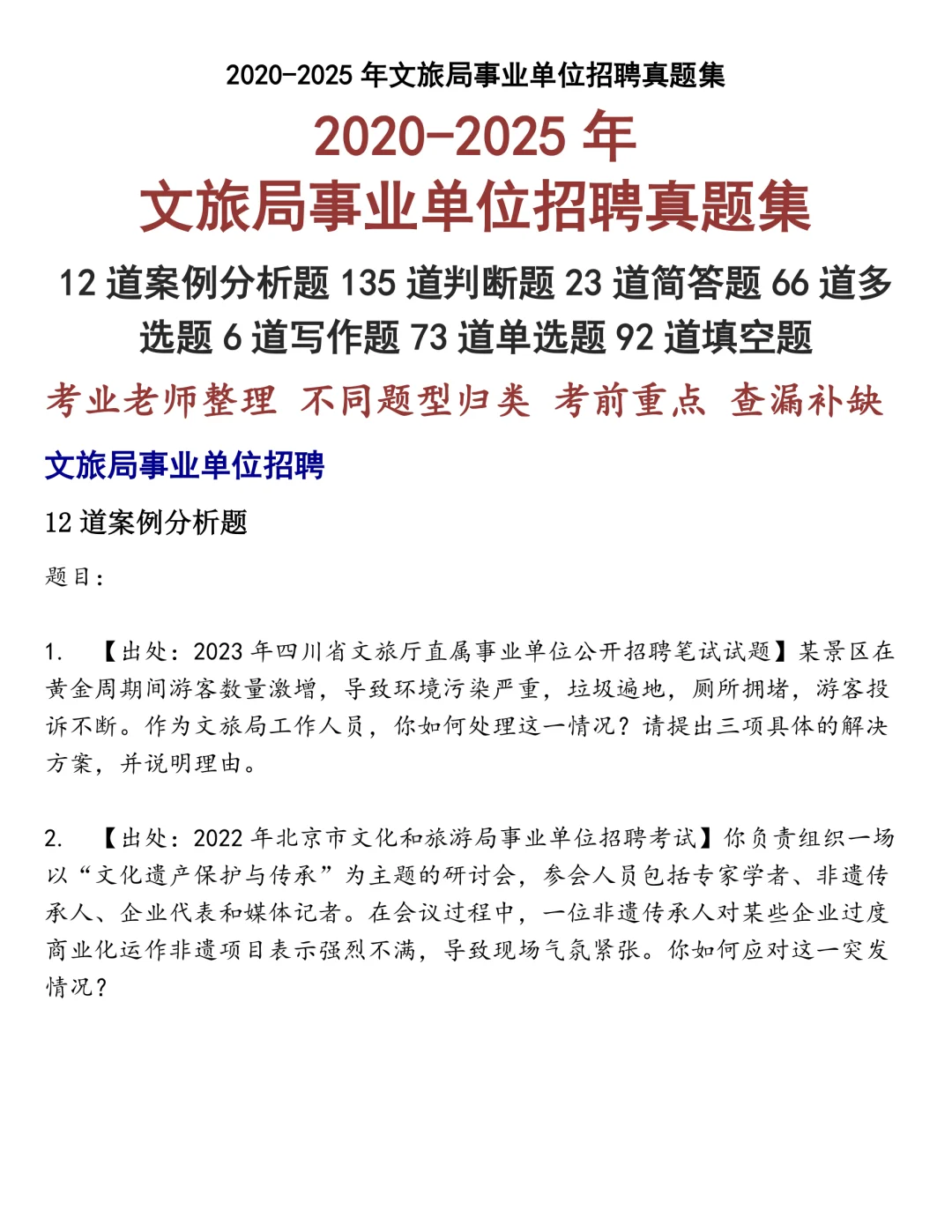 2020-2025 年文旅局事业单位招聘真题集

2020-2025 年
文旅局事业单位招聘真题集

12 道案例分析题 135 道判断题 23 道简答题 66 道多选题 6 道写作题 73 道单选题 92 道填空题

考业老师整理 不同题型归类 考前重点 查漏补缺

文旅局事业单位招聘

12 道案例分析题

题目：

1. 【出处：2023 年四川省文旅厅直属事业单位公开招聘笔试试题】某景区在黄金周期间游客数量激增，导致环境污染严重，垃圾遍地，厕所拥堵，游客投诉不断。作为文旅局工作人员，你如何处理这一情况？请提出三项具体的解决方案，并说明理由。

2. 【出处：2022 年北京市文化和旅游局事业单位招聘考试】你负责组织一场以“文化遗产保护与传承”为主题的研讨会，参会人员包括专家学者、非遗传承人、企业代表和媒体记者。在会议过程中，一位非遗传承人对某些企业过度商业化运作非遗项目表示强烈不满，导致现场气氛紧张。你如何应对这一突发情况？